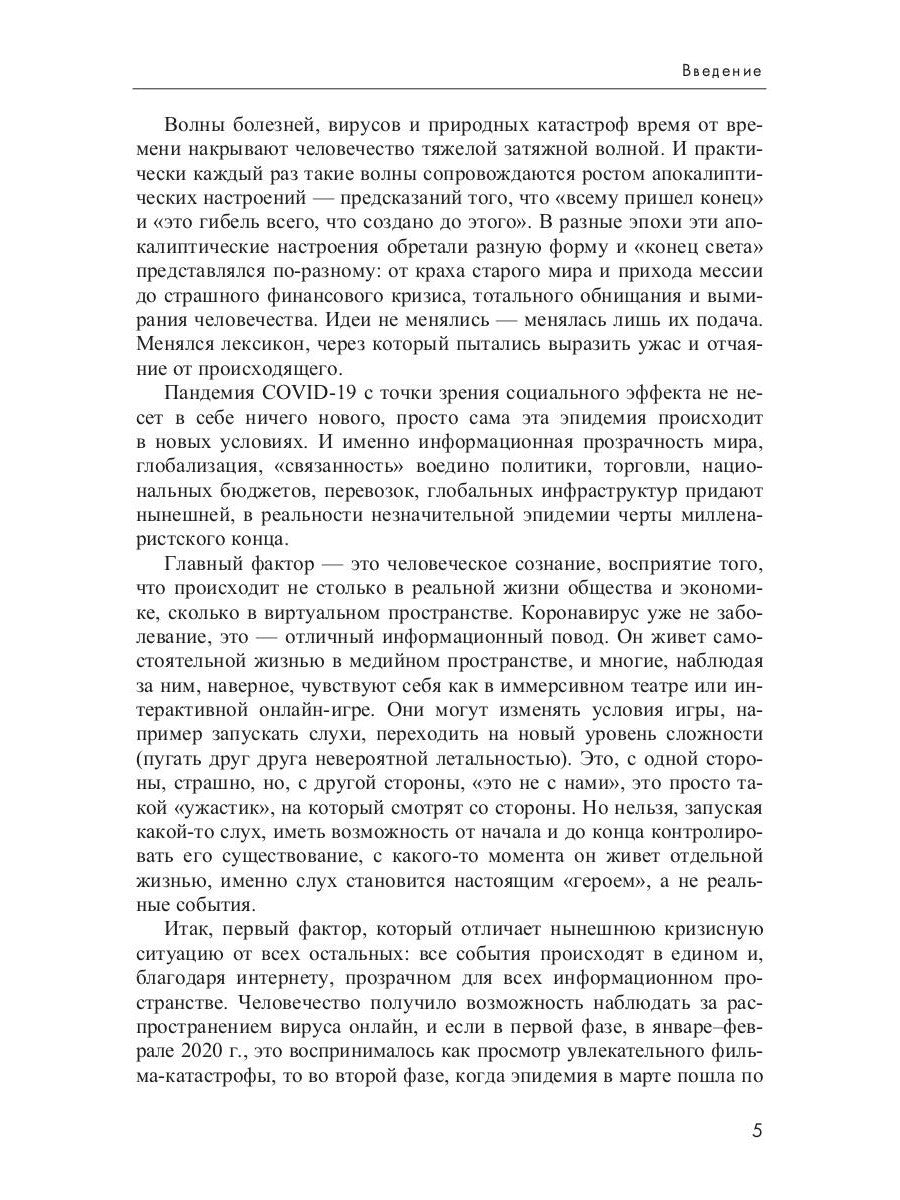 Введение

Волны болезней, вирусов и природных катастроф время от времени накрывают человечество тяжелой затяжной волной. И практически каждый раз такие волны сопровождаются ростом апокалиптических настроений — предсказаний того, что «всему пришел конец» и «это гибель всего, что создано до этого». В разные эпохи эти апокалиптические настроения обретали разную форму и «конец света» представлялся по-разному: от краха старого мира и прихода мессии до страшного финансового кризиса, тотального обнищания и вымирания человечества. Идеи не менялись — менялась лишь их подача. Менялся лексикон, через который пытались выразить ужас и отчаяние от происходящего.

Пандемия COVID-19 с точки зрения социального эффекта не несет в себе ничего нового, просто сама эта эпидемия происходит в новых условиях. И именно информационная прозрачность мира, глобализация, «связанность» воедино политики, торговли, национальных бюджетов, перевозок, глобальных инфраструктур придают нынешней, в реальности незначительной эпидемии черты милленаристского конца.

Главный фактор — это человеческое сознание, восприятие того, что происходит не столько в реальной жизни общества и экономике, сколько в виртуальном пространстве. Коронавирус уже не заболевание, это — отличный информационный повод. Он живет самостоятельной жизнью в медийном пространстве, и многие, наблюдая за ним, наверное, чувствуют себя как в иммерсивном театре или интерактивной онлайн-игре. Они могут изменять условия игры, например запускать слухи, переходить на новый уровень сложности (пугать друг друга невероятной летальностью). Это, с одной стороны, страшно, но, с другой стороны, «это не с нами», это просто такой «ужастик», на который смотрят со стороны. Но нельзя, запуская какой-то слух, иметь возможность от начала и до конца контролировать его существование, с какого-то момента он живет отдельной жизнью, именно слух становится настоящим «героем», а не реальные события.

Итак, первый фактор, который отличает нынешнюю кризисную ситуацию от всех остальных: все события происходят в едином и, благодаря интернету, прозрачном для всех информационном пространстве. Человечество получило возможность наблюдать за распространением вируса онлайн, и если в первой фазе, в январе–феврале 2020 г., это воспринималось как просмотр увлекательного фильма-катастрофы, то во второй фазе, когда эпидемия в марте пошла по

5